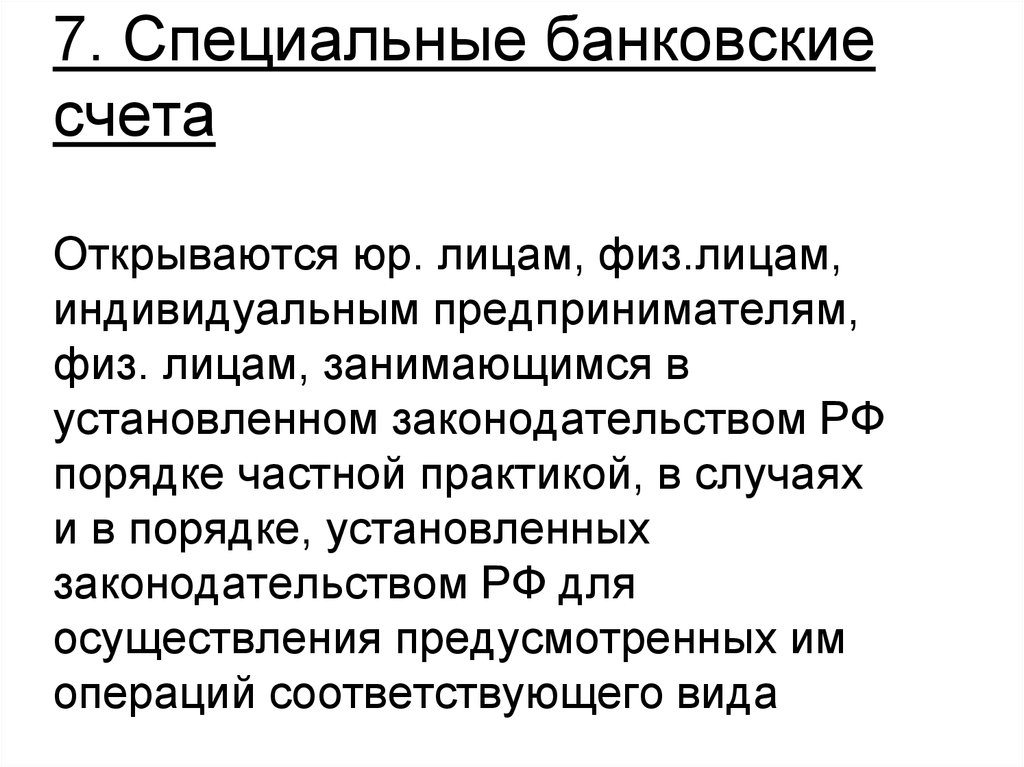 7. Специальные банковские счета

Открываются юр. лицам, физ.лицам, индивидуальным предпринимателям, физ. лицам, занимающимся в установленном законодательством РФ порядке частной практикой, в случаях и в порядке, установленных законодательством РФ для осуществления предусмотренных им операций соответствующего вида